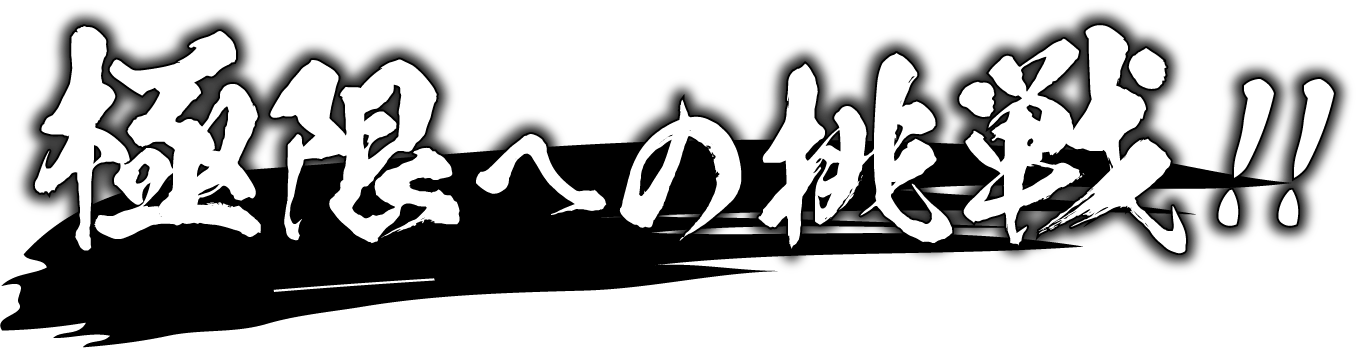 極限への挑戦!!